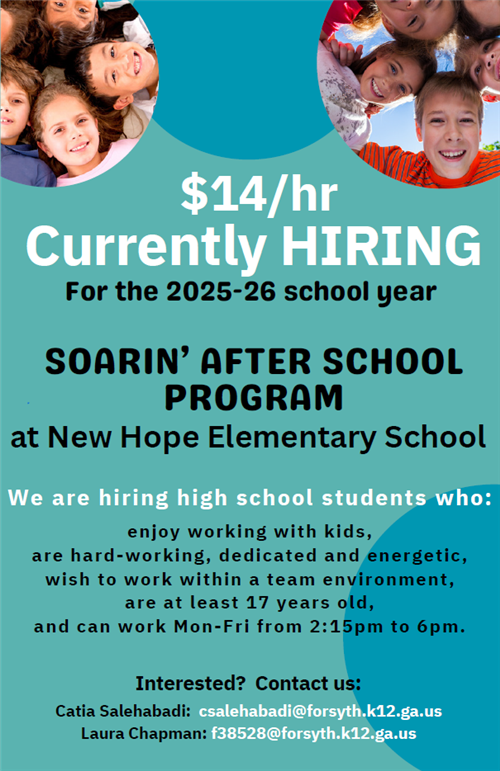 $14/hr
Currently HIRING
For the 2025-26 school year

SOARIN' AFTER SCHOOL PROGRAM
at New Hope Elementary School

We are hiring high school students who:
enjoy working with kids,
are hard-working, dedicated and energetic,
wish to work within a team environment,
are at least 17 years old,
and can work Mon-Fri from 2:15pm to 6pm.

Interested? Contact us:
Catia Salehabadi: csalehabadi@forsyth.k12.ga.us
Laura Chapman: f38528@forsyth.k12.ga.us